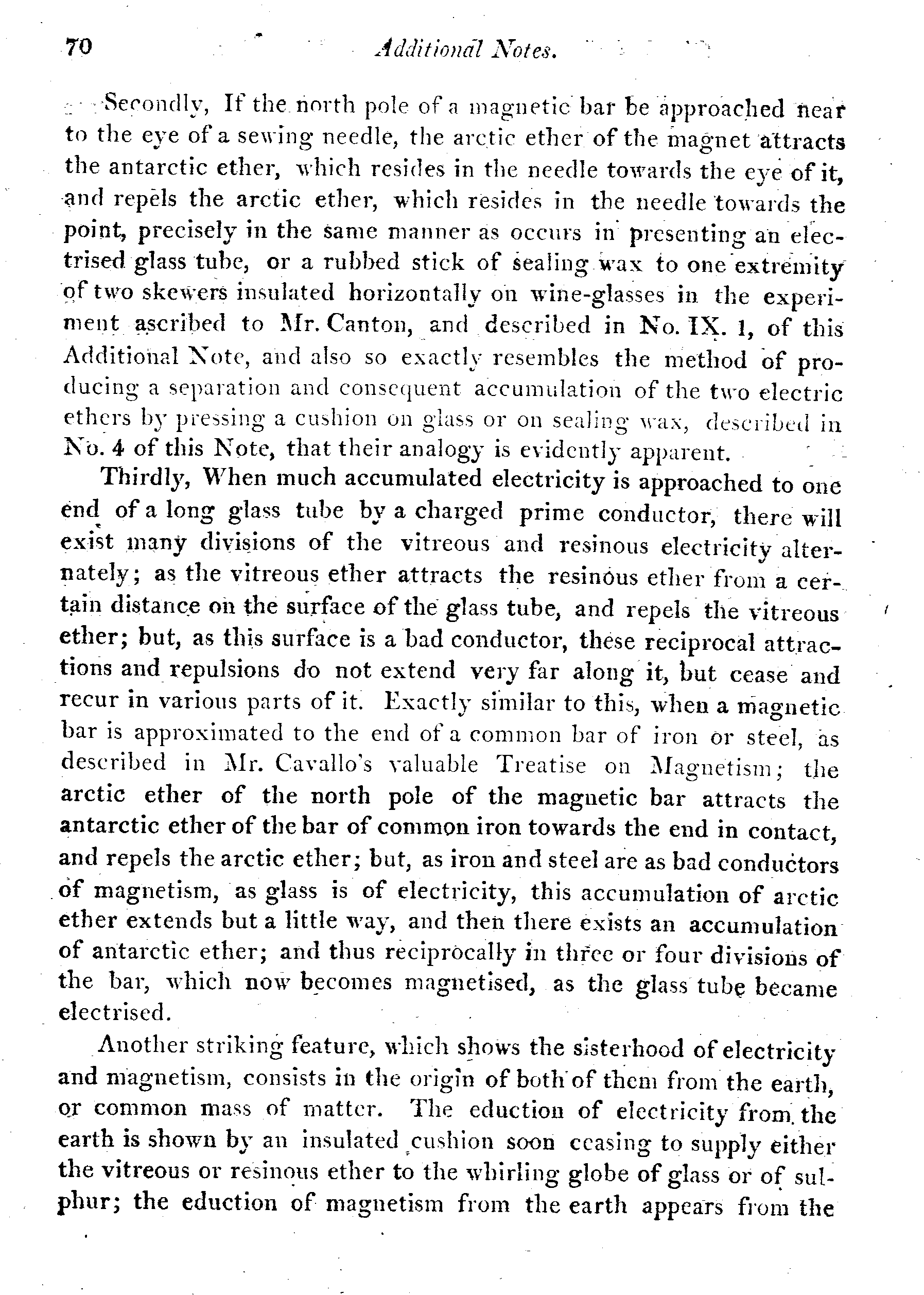 70 Additional Notes.

Secondly, If the north pole of a magnetic bar be approached near to the eye of a sewing needle, the arctic ether of the magnet attracts the antarctic ether, which resides in the needle towards the eye of it, and repels the arctic ether, which resides in the needle towards the point, precisely in the same manner as occurs in presenting an electrised glass tube, or a rubbed stick of sealing wax to one extremity of two skewers insulated horizontally on wine-glasses in the experiment ascribed to Mr. Canton, and described in No. IX. 1, of this Additional Note, and also so exactly resembles the method of producing a separation and consequent accumulation of the two electric ethers by pressing a cushion on glass or on sealing wax, described in No. 4 of this Note, that their analogy is evidently apparent.

Thirdly, When much accumulated electricity is approached to one end of a long glass tube by a charged prime conductor, there will exist many divisions of the vitreous and resinous electricity alternately; as the vitreous ether attracts the resinous ether from a certain distance on the surface of the glass tube, and repels the vitreous ether; but, as this surface is a bad conductor, these reciprocal attractions and repulsions do not extend very far along it, but cease and recur in various parts of it. Exactly similar to this, when a magnetic bar is approximated to the end of a common bar of iron or steel, as described in Mr. Cavallo's valuable Treatise on Magnetism; the arctic ether of the north pole of the magnetic bar attracts the antarctic ether of the bar of common iron towards the end in contact, and repels the arctic ether; but, as iron and steel are as bad conductors of magnetism, as glass is of electricity, this accumulation of arctic ether extends but a little way, and then there exists an accumulation of antarctic ether; and thus reciprocally in three or four divisions of the bar, which now becomes magnetised, as the glass tube became electrised.

Another striking feature, which shows the sisterhood of electricity and magnetism, consists in the origin of both of them from the earth, or common mass of matter. The eduction of electricity from the earth is shown by an insulated cushion soon ceasing to supply either the vitreous or resinous ether to the whirling globe of glass or of sulphur; the eduction of magnetism from the earth appears from the